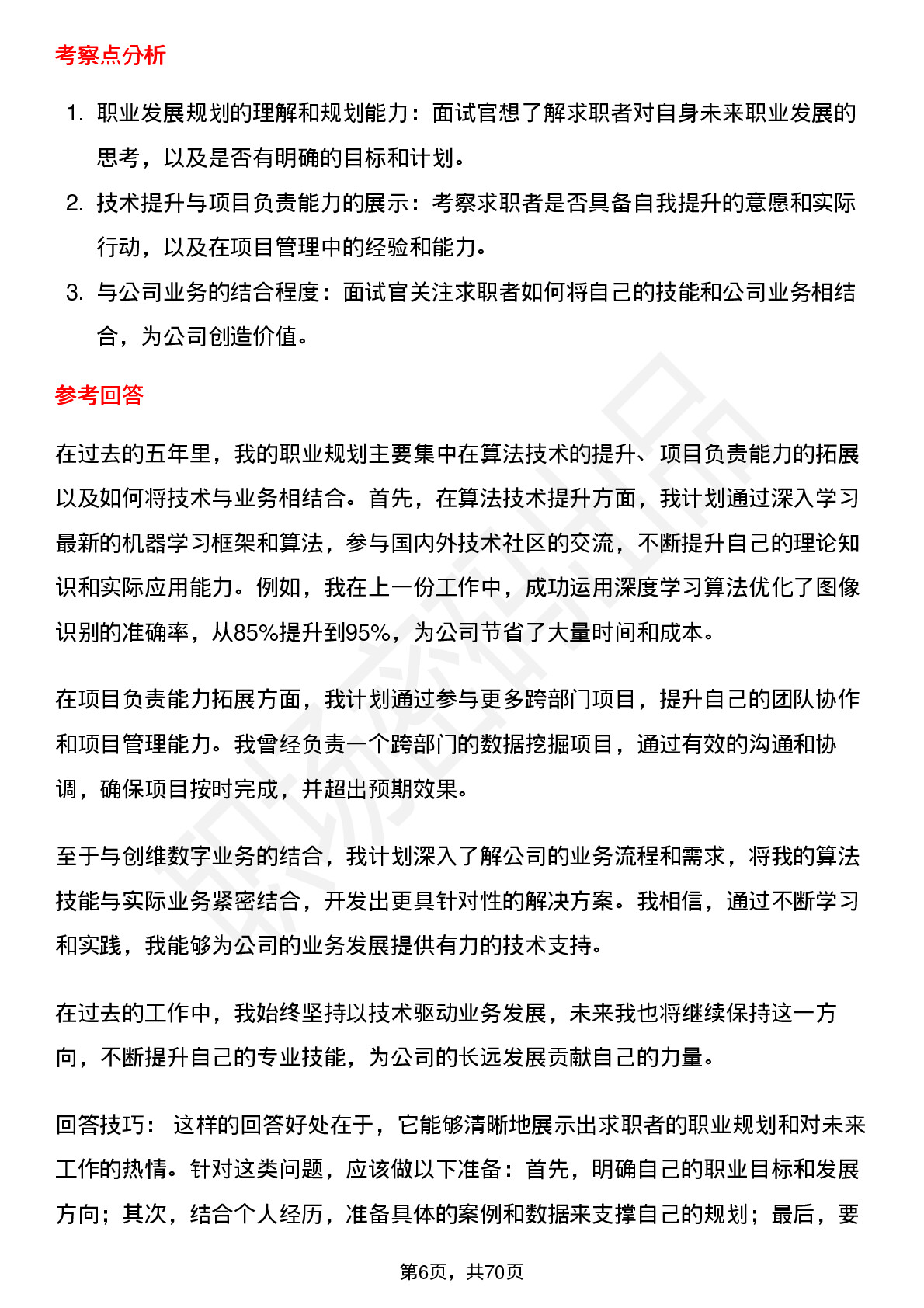 考察点分析

1. 职业发展规划的理解和规划能力：面试官想了解求职者对自身未来职业发展的思考，以及是否有明确的目标和计划。
2. 技术提升与项目负责能力的展示：考察求职者是否具备自我提升的意愿和实际行动，以及在项目管理中的经验和能力。
3. 与公司业务的结合程度：面试官关注求职者如何将自己的技能和公司业务相结合，为公司创造价值。

参考回答

在过去的五年里，我的职业规划主要集中在算法技术的提升、项目负责能力的拓展以及如何将技术与业务相结合。首先，在算法技术提升方面，我计划通过深入学习最新的机器学习框架和算法，参与国内外技术社区的交流，不断提升自己的理论知识和实际应用能力。例如，我在上一份工作中，成功运用深度学习算法优化了图像识别的准确率，从85%提升到95%，为公司节省了大量时间和成本。

在项目负责能力拓展方面，我计划通过参与更多跨部门项目，提升自己的团队协作和项目管理能力。我曾经负责一个跨部门的数据挖掘项目，通过有效的沟通和协调，确保项目按时完成，并超出预期效果。

至于与创维数字业务的结合，我计划深入了解公司的业务流程和需求，将我的算法技能与实际业务紧密结合，开发出更具针对性的解决方案。我相信，通过不断学习和实践，我能够为公司的业务发展提供有力的技术支持。

在过去的工作中，我始终坚持以技术驱动业务发展，未来我也将继续保持这一方向，不断提升自己的专业技能，为公司的长远发展贡献自己的力量。

回答技巧： 这样的回答好处在于，它能够清晰地展示出求职者的职业规划和对未来工作的热情。针对这类问题，应该做以下准备：首先，明确自己的职业目标和发展方向；其次，结合个人经历，准备具体的案例和数据来支撑自己的规划；最后，要

第6页，共70页